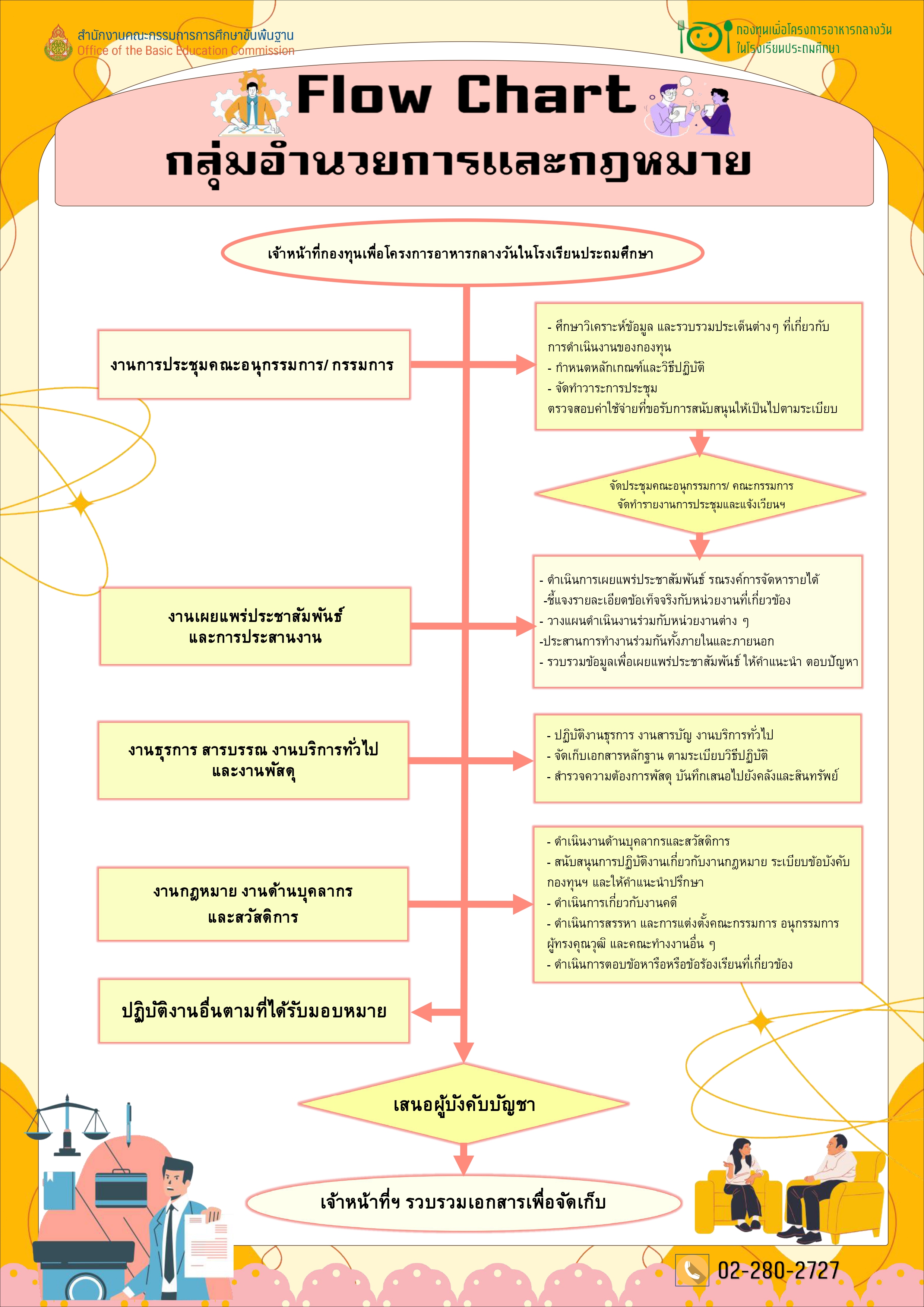 สำนักงานคณะกรรมการการศึกษาขั้นพื้นฐาน
Office of the Basic Education Commission

กองทุนเพื่อโครงการอาหารกลางวัน
ในโรงเรียนประถมศึกษา

Flow Chart
กลุ่มอำนวยการและกฎหมาย

เจ้าหน้าที่กองทุนเพื่อโครงการอาหารกลางวันในโรงเรียนประถมศึกษา

งานการประชุมคณะอนุกรรมการ/ กรรมการ

- ศึกษาวิเคราะห์ข้อมูล และรวบรวมประเด็นต่างๆ ที่เกี่ยวกับการดำเนินงานของกองทุน
- กำหนดหลักเกณฑ์และวิธีปฏิบัติ
- จัดทำวาระการประชุม
ตรวจสอบค่าใช้จ่ายที่ขอรับการสนับสนุนให้เป็นไปตามระเบียบ

จัดประชุมคณะอนุกรรมการ/ คณะกรรมการ
จัดทำรายงานการประชุมและแจ้งเวียนฯ

งานเผยแพร่ประชาสัมพันธ์
และการประสานงาน

- ดำเนินการเผยแพร่ประชาสัมพันธ์ รณรงค์การจัดหารายได้
-ชี้แจงรายละเอียดข้อเท็จจริงกับหน่วยงานที่เกี่ยวข้อง
- วางแผนดำเนินงานร่วมกับหน่วยงานต่าง ๆ
-ประสานการทำงานร่วมกันทั้งภายในและภายนอก
- รวบรวมข้อมูลเพื่อเผยแพร่ประชาสัมพันธ์ ให้คำแนะนำ ตอบปัญหา

งานธุรการ สารบรรณ งานบริการทั่วไป
และงานพัสดุ

- ปฏิบัติงานธุรการ งานสารบัญ งานบริการทั่วไป
- จัดเก็บเอกสารหลักฐาน ตามระเบียบวิธีปฏิบัติ
- สำรวจความต้องการพัสดุ บันทึกเสนอไปยังคลังและสินทรัพย์

งานกฎหมาย งานด้านบุคลากร
และสวัสดิการ

- ดำเนินงานด้านบุคลากรและสวัสดิการ
- สนับสนุนการปฏิบัติงานเกี่ยวกับงานกฎหมาย ระเบียบข้อบังคับกองทุนฯ และให้คำแนะนำปรึกษา
- ดำเนินการเกี่ยวกับงานคดี
- ดำเนินการสรรหา และการแต่งตั้งคณะกรรมการ อนุกรรมการ ผู้ทรงคุณวุฒิ และคณะทำงานอื่น ๆ
- ดำเนินการตอบข้อหารือหรือข้อร้องเรียนที่เกี่ยวข้อง

ปฏิบัติงานอื่นตามที่ได้รับมอบหมาย

เสนอผู้บังคับบัญชา

เจ้าหน้าที่ฯ รวบรวมเอกสารเพื่อจัดเก็บ

02-280-2727